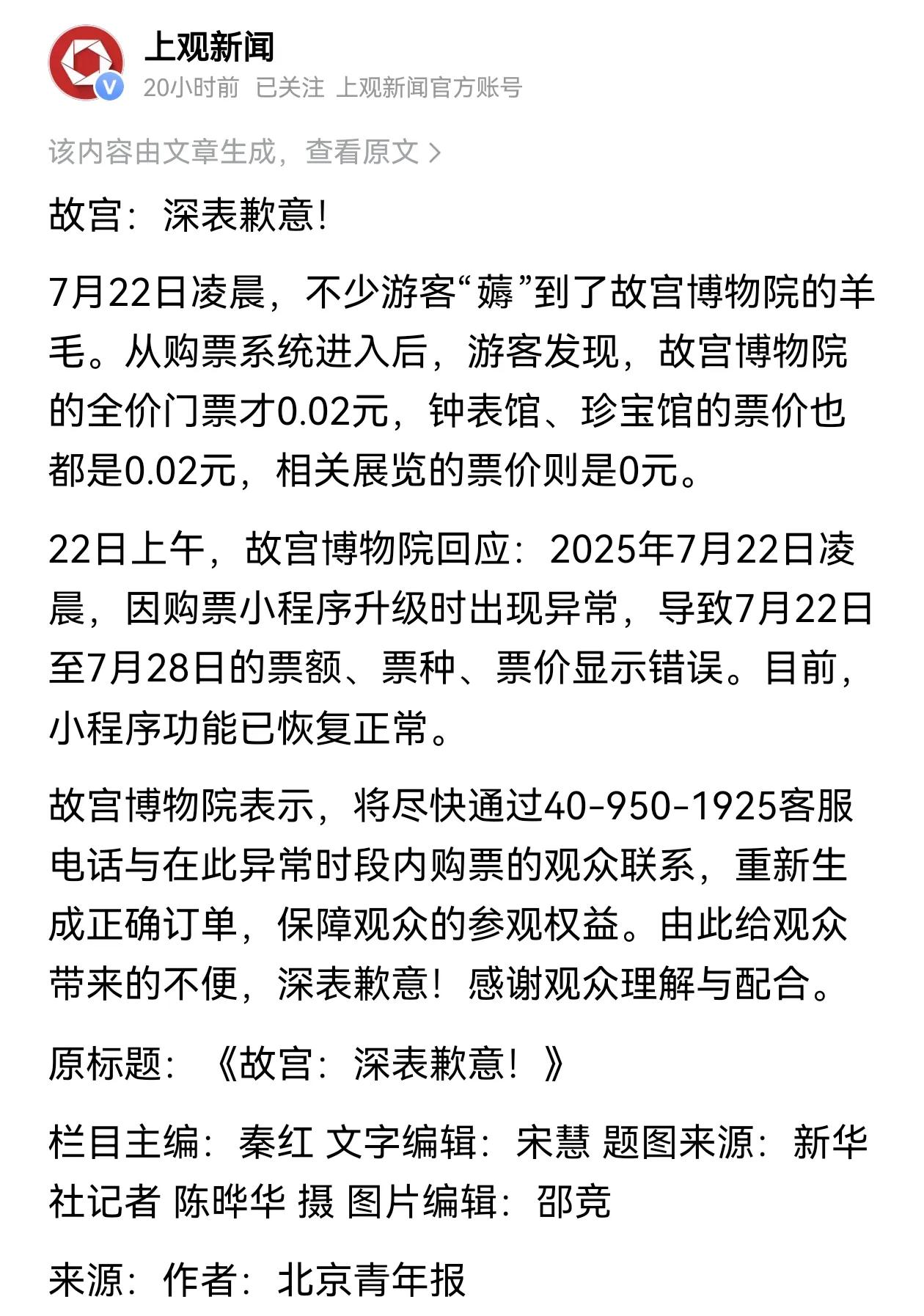 上观新闻
20小时前 已关注 上观新闻官方账号

该内容由文章生成，查看原文 >

故宫：深表歉意！

7月22日凌晨，不少游客“薅”到了故宫博物院的羊毛。从购票系统进入后，游客发现，故宫博物院的全价门票才0.02元，钟表馆、珍宝馆的票价也都是0.02元，相关展览的票价则是0元。

22日上午，故宫博物院回应：2025年7月22日凌晨，因购票小程序升级时出现异常，导致7月22日至7月28日的票额、票种、票价显示错误。目前，小程序功能已恢复正常。

故宫博物院表示，将尽快通过40-950-1925客服电话与在此异常时段内购票的观众联系，重新生成正确订单，保障观众的参观权益。由此给观众带来的不便，深表歉意！感谢观众理解与配合。

原标题：《故宫：深表歉意！》

栏目主编：秦红 文字编辑：宋慧 题图来源：新华社记者 陈晔华 摄 图片编辑：邵竞

来源：作者：北京青年报